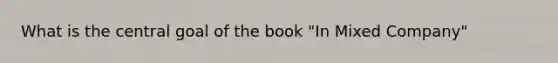 What is the central goal of the book "In Mixed Company"